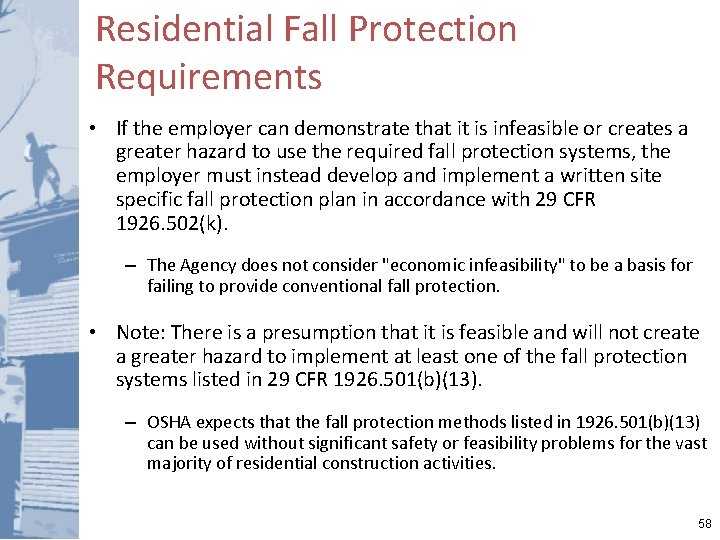 Residential Fall Protection Requirements

• If the employer can demonstrate that it is infeasible or creates a greater hazard to use the required fall protection systems, the employer must instead develop and implement a written site specific fall protection plan in accordance with 29 CFR 1926.502(k).

– The Agency does not consider "economic infeasibility" to be a basis for failing to provide conventional fall protection.

• Note: There is a presumption that it is feasible and will not create a greater hazard to implement at least one of the fall protection systems listed in 29 CFR 1926.501(b)(13).

– OSHA expects that the fall protection methods listed in 1926.501(b)(13) can be used without significant safety or feasibility problems for the vast majority of residential construction activities.

58